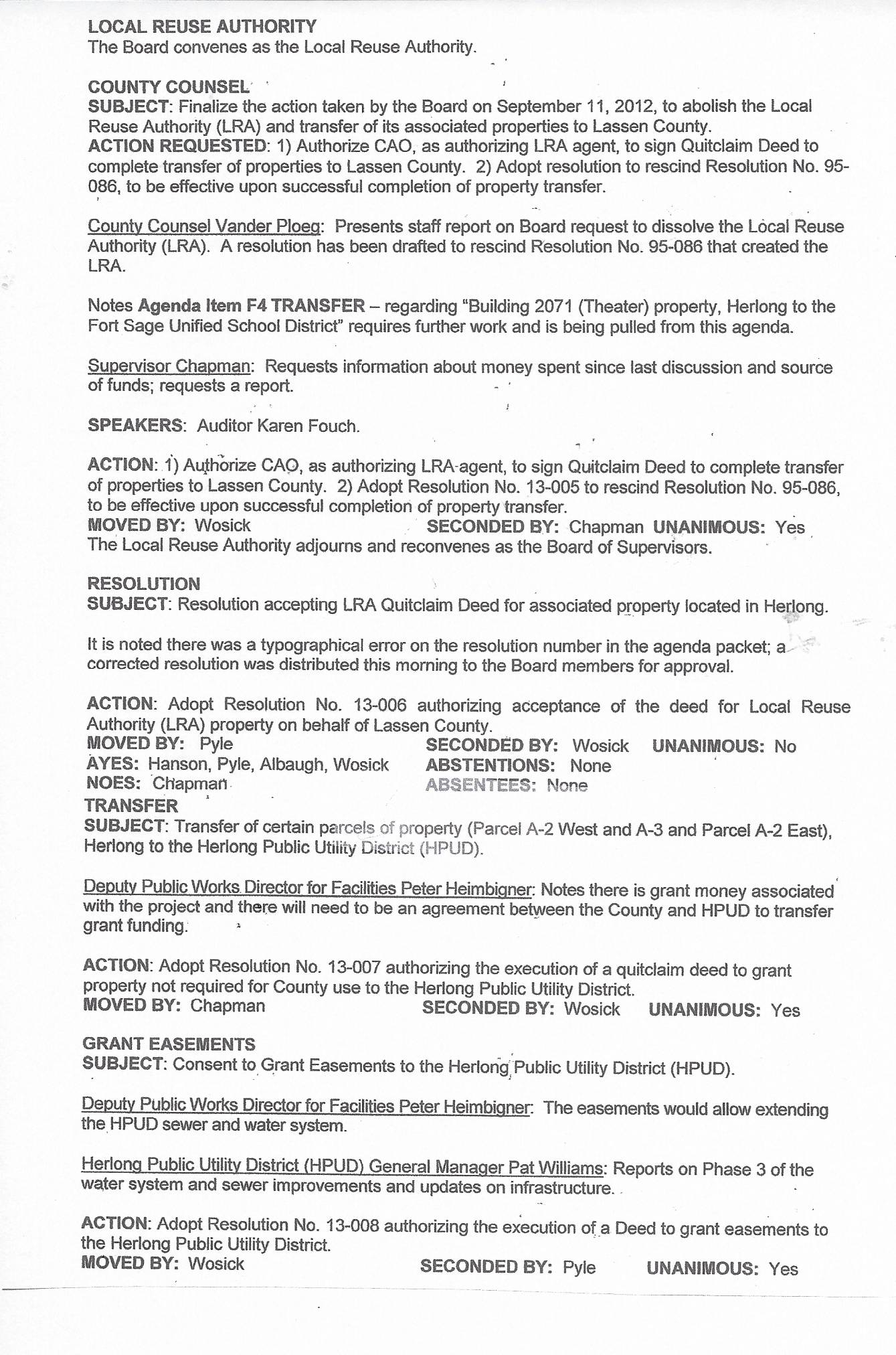 LOCAL REUSE AUTHORITY
The Board convenes as the Local Reuse Authority.

COUNTY COUNSEL
SUBJECT: Finalize the action taken by the Board on September 11, 2012, to abolish the Local Reuse Authority (LRA) and transfer of its associated properties to Lassen County.
ACTION REQUESTED: 1) Authorize CAO, as authorizing LRA agent, to sign Quitclaim Deed to complete transfer of properties to Lassen County. 2) Adopt resolution to rescind Resolution No. 95-086, to be effective upon successful completion of property transfer.

County Counsel Vander Ploeg: Presents staff report on Board request to dissolve the Local Reuse Authority (LRA). A resolution has been drafted to rescind Resolution No. 95-086 that created the LRA.

Notes Agenda Item F4 TRANSFER – regarding "Building 2071 (Theater) property, Herlong to the Fort Sage Unified School District" requires further work and is being pulled from this agenda.

Supervisor Chapman: Requests information about money spent since last discussion and source of funds; requests a report.

SPEAKERS: Auditor Karen Fouch.

ACTION: 1) Authorize CAO, as authorizing LRA agent, to sign Quitclaim Deed to complete transfer of properties to Lassen County. 2) Adopt Resolution No. 13-005 to rescind Resolution No. 95-086, to be effective upon successful completion of property transfer.
MOVED BY: Wosick SECONDED BY: Chapman UNANIMOUS: Yes
The Local Reuse Authority adjourns and reconvenes as the Board of Supervisors.

RESOLUTION
SUBJECT: Resolution accepting LRA Quitclaim Deed for associated property located in Herlong.

It is noted there was a typographical error on the resolution number in the agenda packet; a corrected resolution was distributed this morning to the Board members for approval.

ACTION: Adopt Resolution No. 13-006 authorizing acceptance of the deed for Local Reuse Authority (LRA) property on behalf of Lassen County.
MOVED BY: Pyle SECONDED BY: Wosick UNANIMOUS: No
AYES: Hanson, Pyle, Albaugh, Wosick ABSTENTIONS: None
NOES: Chapman ABSENTEES: None
TRANSFER
SUBJECT: Transfer of certain parcels of property (Parcel A-2 West and A-3 and Parcel A-2 East), Herlong to the Herlong Public Utility District (HPUD).

Deputy Public Works Director for Facilities Peter Heimbigner: Notes there is grant money associated with the project and there will need to be an agreement between the County and HPUD to transfer grant funding.

ACTION: Adopt Resolution No. 13-007 authorizing the execution of a quitclaim deed to grant property not required for County use to the Herlong Public Utility District.
MOVED BY: Chapman SECONDED BY: Wosick UNANIMOUS: Yes

GRANT EASEMENTS
SUBJECT: Consent to Grant Easements to the Herlong Public Utility District (HPUD).

Deputy Public Works Director for Facilities Peter Heimbigner: The easements would allow extending the HPUD sewer and water system.

Herlong Public Utility District (HPUD) General Manager Pat Williams: Reports on Phase 3 of the water system and sewer improvements and updates on infrastructure.

ACTION: Adopt Resolution No. 13-008 authorizing the execution of a Deed to grant easements to the Herlong Public Utility District.
MOVED BY: Wosick SECONDED BY: Pyle UNANIMOUS: Yes